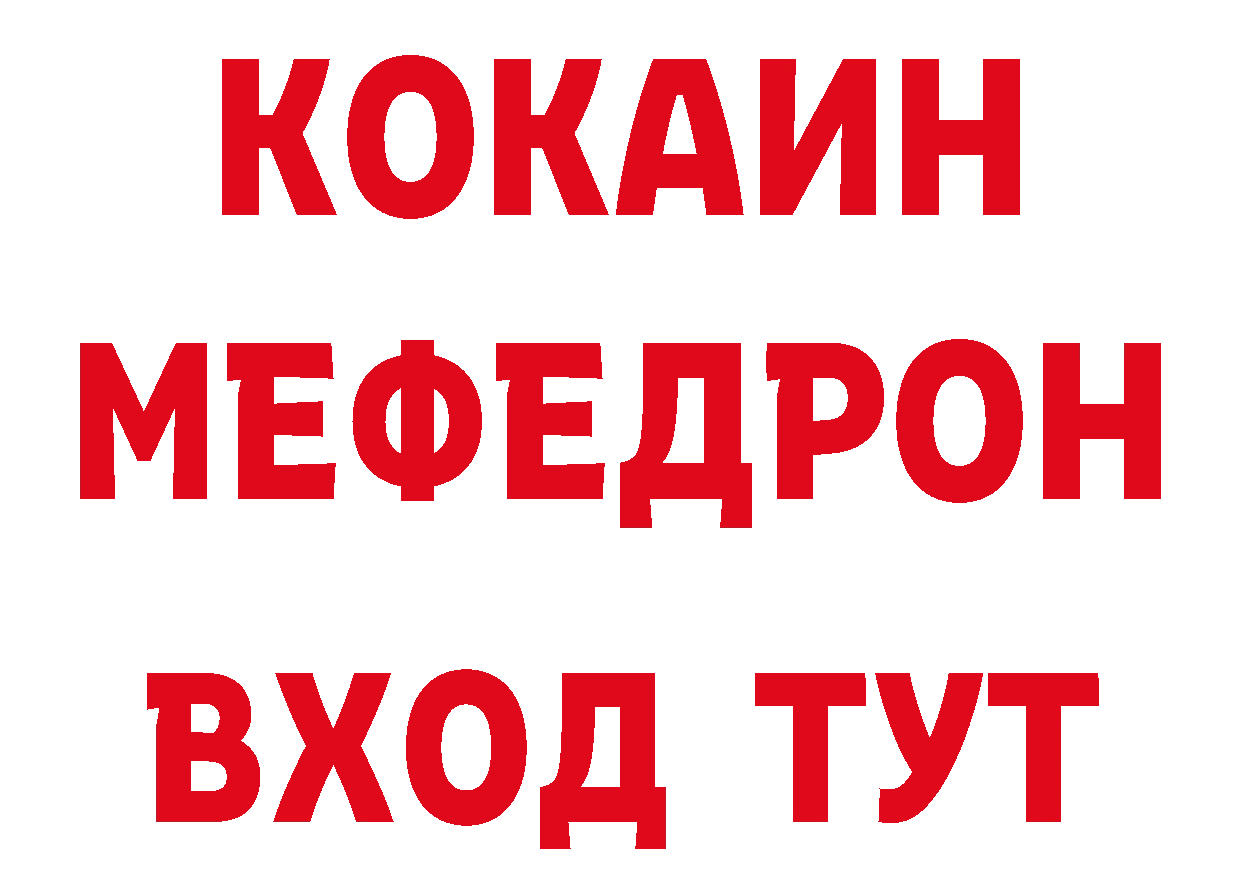 КОКАИН
МЕФЕДРОН
ВХОД ТУТ